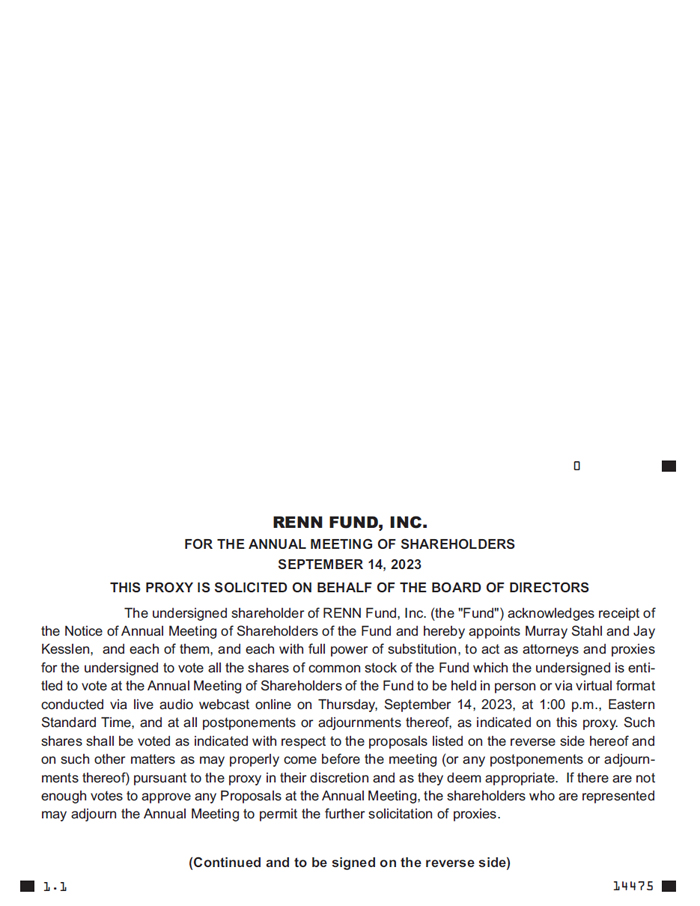 0

RENN FUND, INC.

FOR THE ANNUAL MEETING OF SHAREHOLDERS

SEPTEMBER 14, 2023

THIS PROXY IS SOLICITED ON BEHALF OF THE BOARD OF DIRECTORS

The undersigned shareholder of RENN Fund, Inc. (the "Fund") acknowledges receipt of the Notice of Annual Meeting of Shareholders of the Fund and hereby appoints Murray Stahl and Jay Kesslen, and each of them, and each with full power of substitution, to act as attorneys and proxies for the undersigned to vote all the shares of common stock of the Fund which the undersigned is entitled to vote at the Annual Meeting of Shareholders of the Fund to be held in person or via virtual format conducted via live audio webcast online on Thursday, September 14, 2023, at 1:00 p.m., Eastern Standard Time, and at all postponements or adjournments thereof, as indicated on this proxy. Such shares shall be voted as indicated with respect to the proposals listed on the reverse side hereof and on such other matters as may properly come before the meeting (or any postponements or adjournments thereof) pursuant to the proxy in their discretion and as they deem appropriate. If there are not enough votes to approve any Proposals at the Annual Meeting, the shareholders who are represented may adjourn the Annual Meeting to permit the further solicitation of proxies.

(Continued and to be signed on the reverse side)

1.1

14475